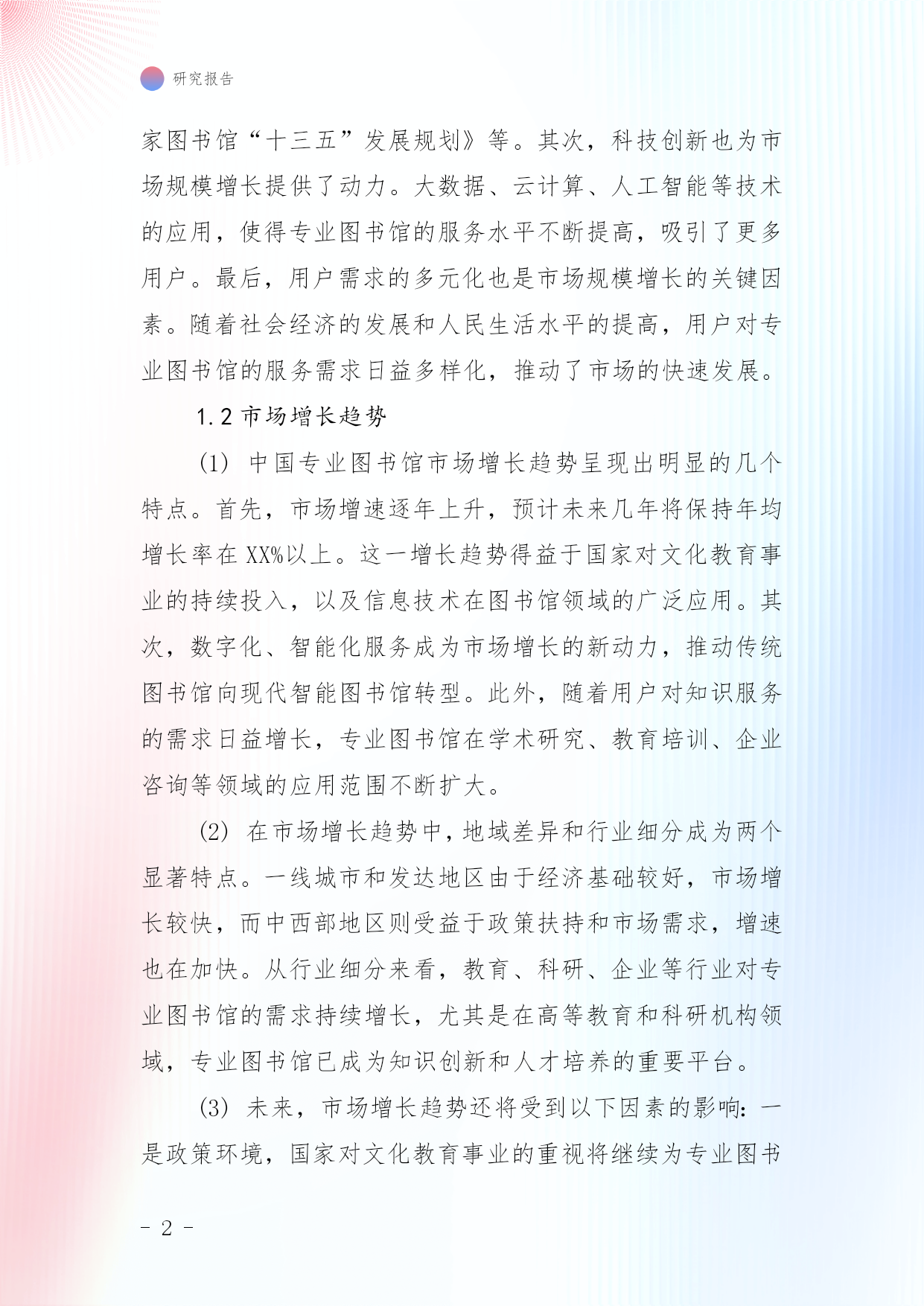 研究报告

家图书馆“十三五”发展规划》等。其次，科技创新也为市场规模增长提供了动力。大数据、云计算、人工智能等技术的应用，使得专业图书馆的服务水平不断提高，吸引了更多用户。最后，用户需求的多元化也是市场规模增长的关键因素。随着社会经济的发展和人民生活水平的提高，用户对专业图书馆的服务需求日益多样化，推动了市场的快速发展。

1.2 市场增长趋势

(1) 中国专业图书馆市场增长趋势呈现出明显的几个特点。首先，市场增速逐年上升，预计未来几年将保持年均增长率在 XX%以上。这一增长趋势得益于国家对文化教育事业的持续投入，以及信息技术在图书馆领域的广泛应用。其次，数字化、智能化服务成为市场增长的新动力，推动传统图书馆向现代智能图书馆转型。此外，随着用户对知识服务的需求日益增长，专业图书馆在学术研究、教育培训、企业咨询等领域的应用范围不断扩大。

(2) 在市场增长趋势中，地域差异和行业细分成为两个显著特点。一线城市和发达地区由于经济基础较好，市场增长较快，而中西部地区则受益于政策扶持和市场需求，增速也在加快。从行业细分来看，教育、科研、企业等行业对专业图书馆的需求持续增长，尤其是在高等教育和科研机构领域，专业图书馆已成为知识创新和人才培养的重要平台。

(3) 未来，市场增长趋势还将受到以下因素的影响：一是政策环境，国家对文化教育事业的重视将继续为专业图书

- 2 -